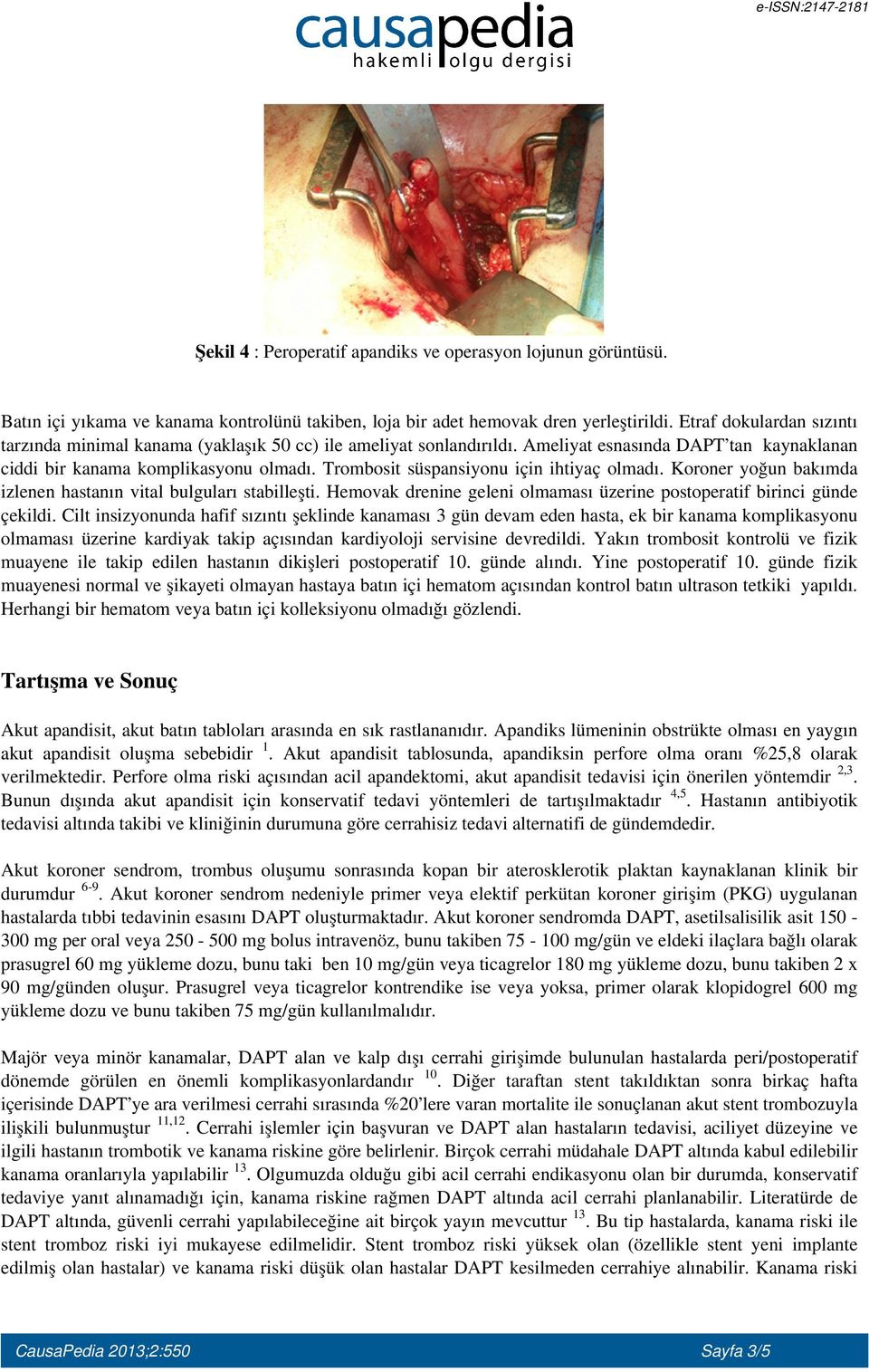 e-ISSN:2147-2181

causapedia
hakemli olgu dergisi

Şekil 4 : Peroperatif apandiks ve operasyon lojunun görüntüsü.

Batın içi yıkama ve kanama kontrolünü takiben, loja bir adet hemovak dren yerleştirildi. Etraf dokulardan sızıntı tarzında minimal kanama (yaklaşık 50 cc) ile ameliyat sonlandırıldı. Ameliyat esnasında DAPT'tan kaynaklanan ciddi bir kanama komplikasyonu olmadı. Trombosit süspansiyonu için ihtiyaç olmadı. Koroner yoğun bakımda izlenen hastanın vital bulguları stabilleşti. Hemovak drenine geleni olmaması üzerine postoperatif birinci günde çekildi. Cilt insizyonunda hafif sızıntı şeklinde kanaması 3 gün devam eden hasta, ek bir kanama komplikasyonu olmaması üzerine kardiyak takip açısından kardiyoloji servisine devredildi. Yakın trombosit kontrolü ve fizik muayene ile takip edilen hastanın dikişleri postoperatif 10. günde alındı. Yine postoperatif 10. günde fizik muayenesi normal ve şikayeti olmayan hastaya batın içi hematom açısından kontrol batın ultrason tetkiki yapıldı. Herhangi bir hematom veya batın içi kolleksiyonu olmadığı gözlendi.

Tartışma ve Sonuç

Akut apandisit, akut batın tabloları arasında en sık rastlananıdır. Apandiks lümeninin obstrükte olması en yaygın akut apandisit oluşma sebebidir $^{1}$. Akut apandisit tablosunda, apandiksin perfore olma oranı %25,8 olarak verilmektedir. Perfore olma riski açısından acil apandektomi, akut apandisit tedavisi için önerilen yöntemdir $^{2,3}$. Bunun dışında akut apandisit için konservatif tedavi yöntemleri de tartışılmaktadır $^{4,5}$. Hastanın antibiyotik tedavisi altında takibi ve kliniğinin durumuna göre cerrahisiz tedavi alternatifi de gündemdedir.

Akut koroner sendrom, trombus oluşumu sonrasında kopan bir aterosklerotik plaktan kaynaklanan klinik bir durumdur $^{6-9}$. Akut koroner sendrom nedeniyle primer veya elektif perkütan koroner girişim (PKG) uygulanan hastalarda tıbbi tedavinin esasını DAPT oluşturmaktadır. Akut koroner sendromda DAPT, asetilsalisilik asit 150 - 300 mg per oral veya 250 - 500 mg bolus intravenöz, bunu takiben 75 - 100 mg/gün ve eldeki ilaçlara bağlı olarak prasugrel 60 mg yükleme dozu, bunu taki ben 10 mg/gün veya ticagrelor 180 mg yükleme dozu, bunu takiben 2 x 90 mg/günden oluşur. Prasugrel veya ticagrelor kontrendike ise veya yoksa, primer olarak klopidogrel 600 mg yükleme dozu ve bunu takiben 75 mg/gün kullanılmalıdır.

Majör veya minör kanamalar, DAPT alan ve kalp dışı cerrahi girişimde bulunulan hastalarda peri/postoperatif dönemde görülen en önemli komplikasyonlardandır $^{10}$. Diğer taraftan stent takıldıktan sonra birkaç hafta içerisinde DAPT'ye ara verilmesi cerrahi sırasında %20'lere varan mortalite ile sonuçlanan akut stent trombozuyla ilişkili bulunmuştur $^{11,12}$. Cerrahi işlemler için başvuran ve DAPT alan hastaların tedavisi, aciliyet düzeyine ve ilgili hastanın trombotik ve kanama riskine göre belirlenir. Birçok cerrahi müdahale DAPT altında kabul edilebilir kanama oranlarıyla yapılabilir $^{13}$. Olgumuzda olduğu gibi acil cerrahi endikasyonu olan bir durumda, konservatif tedaviye yanıt alınamadığı için, kanama riskine rağmen DAPT altında acil cerrahi planlanabilir. Literatürde de DAPT altında, güvenli cerrahi yapılabileceğine ait birçok yayın mevcuttur $^{13}$. Bu tip hastalarda, kanama riski ile stent tromboz riski iyi mukayese edilmelidir. Stent tromboz riski yüksek olan (özellikle stent yeni implante edilmiş olan hastalar) ve kanama riski düşük olan hastalar DAPT kesilmeden cerrahiye alınabilir. Kanama riski

CausaPedia 2013;2:550
Sayfa 3/5